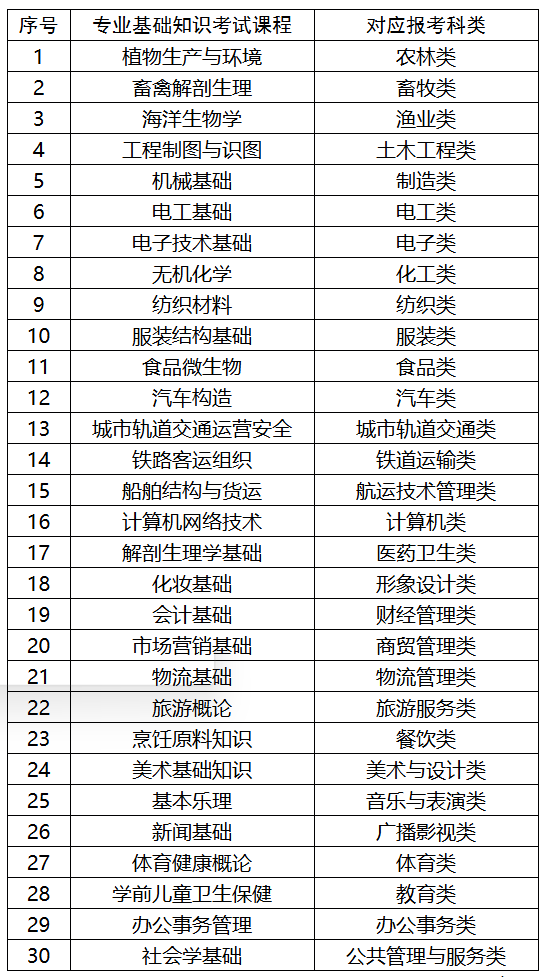 | 序号 | 专业基础知识考试课程 | 对应报考科类 |
|---|---|---|
| 1 | 植物生产与环境 | 农林类 |
| 2 | 畜禽解剖生理 | 畜牧类 |
| 3 | 海洋生物学 | 渔业类 |
| 4 | 工程制图与识图 | 土木工程类 |
| 5 | 机械基础 | 制造类 |
| 6 | 电工基础 | 电工类 |
| 7 | 电子技术基础 | 电子类 |
| 8 | 无机化学 | 化工类 |
| 9 | 纺织材料 | 纺织类 |
| 10 | 服装结构基础 | 服装类 |
| 11 | 食品微生物 | 食品类 |
| 12 | 汽车构造 | 汽车类 |
| 13 | 城市轨道交通运营安全 | 城市轨道交通类 |
| 14 | 铁路客运组织 | 铁道运输类 |
| 15 | 船舶结构与货运 | 航运技术管理类 |
| 16 | 计算机网络技术 | 计算机类 |
| 17 | 解剖生理学基础 | 医药卫生类 |
| 18 | 化妆基础 | 形象设计类 |
| 19 | 会计基础 | 财经管理类 |
| 20 | 市场营销基础 | 商贸管理类 |
| 21 | 物流基础 | 物流管理类 |
| 22 | 旅游概论 | 旅游服务类 |
| 23 | 烹饪原料知识 | 餐饮类 |
| 24 | 美术基础知识 | 美术与设计类 |
| 25 | 基本乐理 | 音乐与表演类 |
| 26 | 新闻基础 | 广播影视类 |
| 27 | 体育健康概论 | 体育类 |
| 28 | 学前儿童卫生保健 | 教育类 |
| 29 | 办公事务管理 | 办公事务类 |
| 30 | 社会学基础 | 公共管理与服务类 |